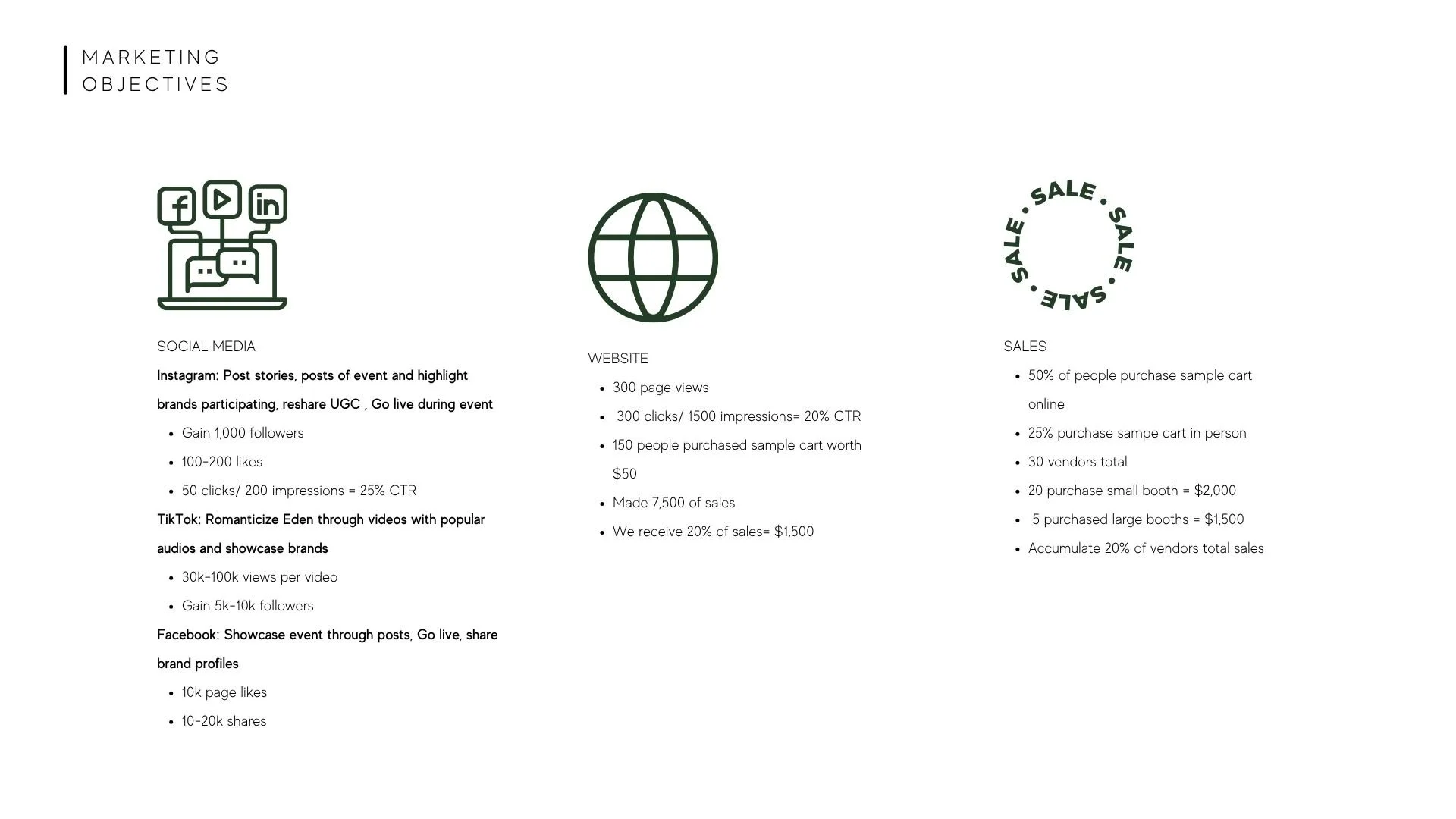 MARKETING
OBJECTIVES

SOCIAL MEDIA

Instagram: Post stories, posts of event and highlight brands participating, reshare UGC , Go live during event

• Gain 1,000 followers
• 100-200 likes
• 50 clicks/ 200 impressions = 25% CTR

TikTok: Romanticize Eden through videos with popular audios and showcase brands

• 30k-100k views per video
• Gain 5k-10k followers

Facebook: Showcase event through posts, Go live, share brand profiles

• 10k page likes
• 10-20k shares

WEBSITE

• 300 page views
• 300 clicks/ 1500 impressions= 20% CTR
• 150 people purchased sample cart worth $50
• Made 7,500 of sales
• We receive 20% of sales= $1,500

SALE • SALE • SALE • SALE •

SALES

• 50% of people purchase sample cart online
• 25% purchase sampe cart in person
• 30 vendors total
• 20 purchase small booth = $2,000
• 5 purchased large booths = $1,500
• Accumulate 20% of vendors total sales